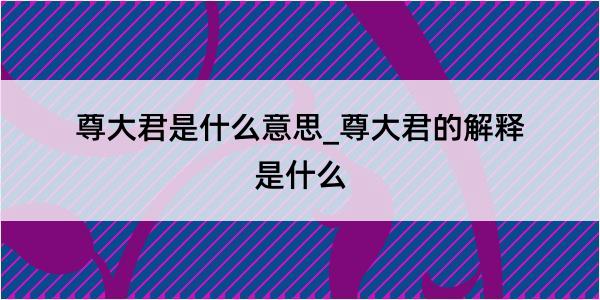 尊大君是什么意思_尊大君的解释是什么